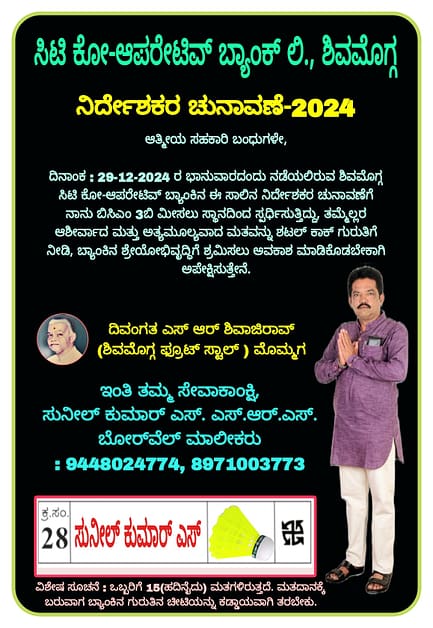 ಸಿಟಿ ಕೋ-ಆಪರೇಟಿವ್ ಬ್ಯಾಂಕ್ ಲಿ., ಶಿವಮೊಗ್ಗ

ನಿರ್ದೇಶಕರ ಚುನಾವಣೆ-2024

ಆತ್ಮೀಯ ಸಹಕಾರಿ ಬಂಧುಗಳೇ,

ದಿನಾಂಕ : 29-12-2024 ರ ಭಾನುವಾರದಂದು ನಡೆಯಲಿರುವ ಶಿವಮೊಗ್ಗ ಸಿಟಿ ಕೋ-ಆಪರೇಟಿವ್ ಬ್ಯಾಂಕಿನ ಈ ಸಾಲಿನ ನಿರ್ದೇಶಕರ ಚುನಾವಣೆಗೆ ನಾನು ಬಿಸಿಎಂ 3ಬಿ ಮೀಸಲು ಸ್ಥಾನದಿಂದ ಸ್ಪರ್ಧಿಸುತ್ತಿದ್ದು, ತಮ್ಮೆಲ್ಲರ ಆಶೀರ್ವಾದ ಮತ್ತು ಅತ್ಯಮೂಲ್ಯವಾದ ಮತವನ್ನು ಶಟಲ್ ಕಾಕ್ ಗುರುತಿಗೆ ನೀಡಿ, ಬ್ಯಾಂಕಿನ ಶ್ರೇಯೋಭಿವೃದ್ಧಿಗೆ ಶ್ರಮಿಸಲು ಅವಕಾಶ ಮಾಡಿಕೊಡಬೇಕಾಗಿ ಅಪೇಕ್ಷಿಸುತ್ತೇನೆ.

ದಿವಂಗತ ಎಸ್ ಆರ್ ಶಿವಾಜಿರಾವ್
(ಶಿವಮೊಗ್ಗ ಫ್ರೂಟ್ ಸ್ಟಾಲ್ ) ಮೊಮ್ಮಗ

ಇಂತಿ ತಮ್ಮ ಸೇವಾಕಾಂಕ್ಷಿ,
ಸುನೀಲ್ ಕುಮಾರ್ ಎಸ್. ಎಸ್.ಆರ್.ಎಸ್.
ಬೋರ್‌ವೆಲ್ ಮಾಲೀಕರು
: 9448024774, 8971003773

ಕ್ರ.ಸಂ.
28 ಸುನೀಲ್ ಕುಮಾರ್ ಎಸ್

ವಿಶೇಷ ಸೂಚನೆ : ಒಬ್ಬರಿಗೆ 15(ಹದಿನೈದು) ಮತಗಳಿರುತ್ತದೆ. ಮತದಾನಕ್ಕೆ ಬರುವಾಗ ಬ್ಯಾಂಕಿನ ಗುರುತಿನ ಚೀಟಿಯನ್ನು ಕಡ್ಡಾಯವಾಗಿ ತರಬೇಕು.